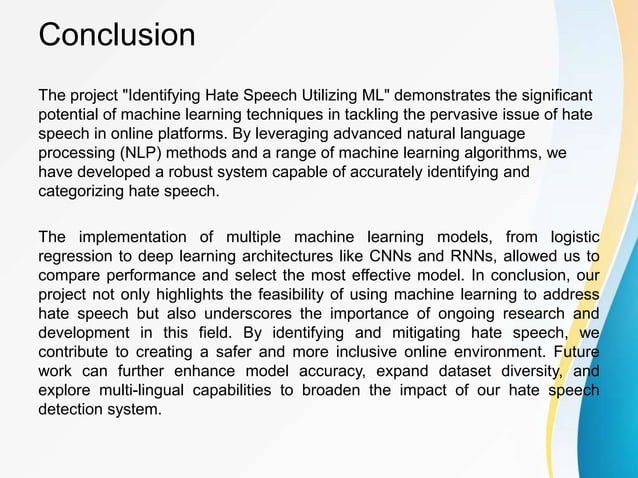 Conclusion

The project "Identifying Hate Speech Utilizing ML" demonstrates the significant potential of machine learning techniques in tackling the pervasive issue of hate speech in online platforms. By leveraging advanced natural language processing (NLP) methods and a range of machine learning algorithms, we have developed a robust system capable of accurately identifying and categorizing hate speech.

The implementation of multiple machine learning models, from logistic regression to deep learning architectures like CNNs and RNNs, allowed us to compare performance and select the most effective model. In conclusion, our project not only highlights the feasibility of using machine learning to address hate speech but also underscores the importance of ongoing research and development in this field. By identifying and mitigating hate speech, we contribute to creating a safer and more inclusive online environment. Future work can further enhance model accuracy, expand dataset diversity, and explore multi-lingual capabilities to broaden the impact of our hate speech detection system.